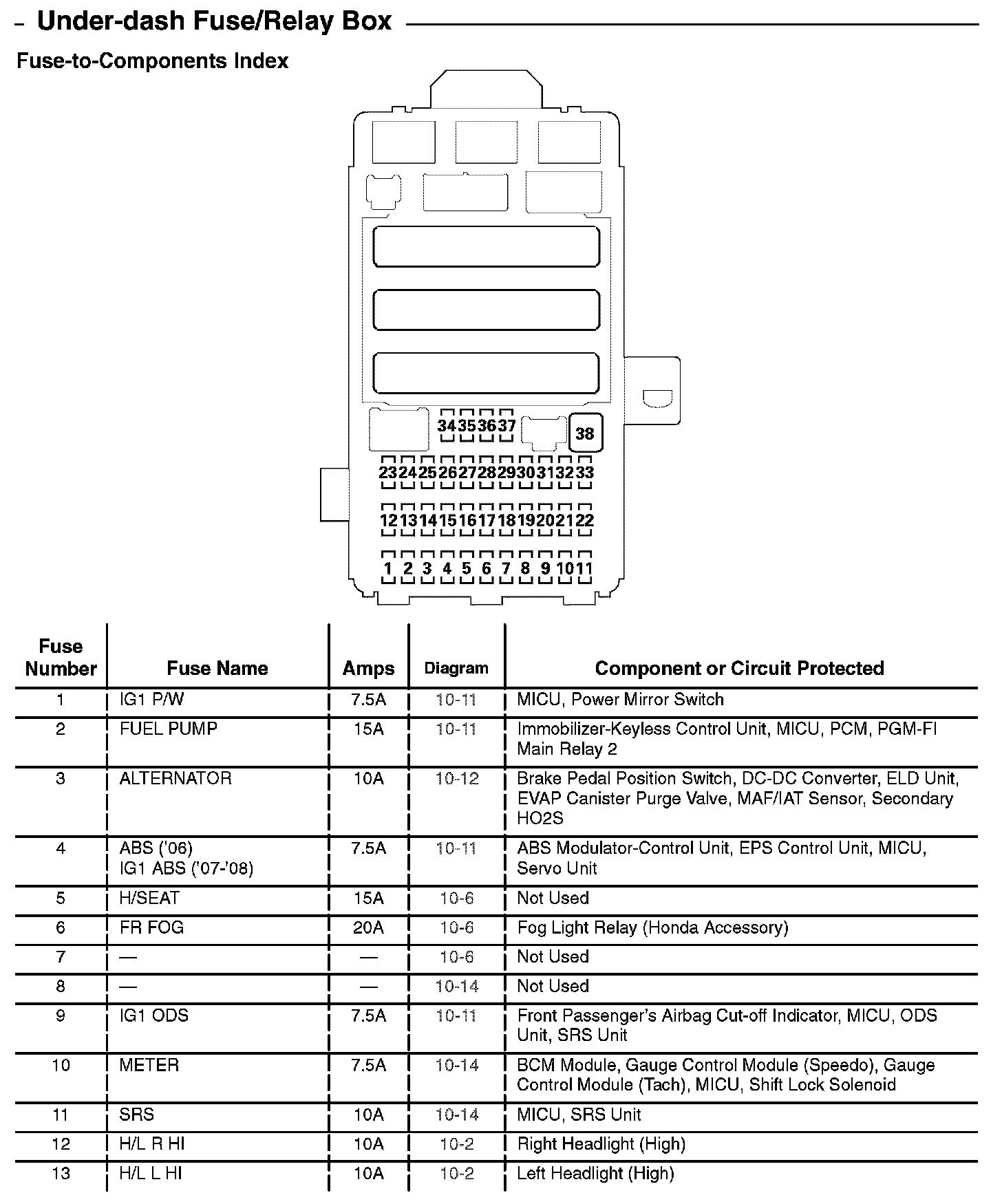 Under-dash Fuse/Relay Box

Fuse-to-Components Index

34 35 36 37 38

23 24 25 26 27 28 29 30 31 32 33

12 13 14 15 16 17 18 19 20 21 22

1 2 3 4 5 6 7 8 9 10 11

| Fuse Number | Fuse Name | Amps | Diagram | Component or Circuit Protected |
|---|---|---|---|---|
| 1 | IG1 P/W | 7.5A | 10-11 | MICU, Power Mirror Switch |
| 2 | FUEL PUMP | 15A | 10-11 | Immobilizer-Keyless Control Unit, MICU, PCM, PGM-FI Main Relay 2 |
| 3 | ALTERNATOR | 10A | 10-12 | Brake Pedal Position Switch, DC-DC Converter, ELD Unit, EVAP Canister Purge Valve, MAF/IAT Sensor, Secondary HO2S |
| 4 | ABS ('06) IG1 ABS ('07-'08) | 7.5A | 10-11 | ABS Modulator-Control Unit, EPS Control Unit, MICU, Servo Unit |
| 5 | H/SEAT | 15A | 10-6 | Not Used |
| 6 | FR FOG | 20A | 10-6 | Fog Light Relay (Honda Accessory) |
| 7 | — | — | 10-6 | Not Used |
| 8 | — | — | 10-14 | Not Used |
| 9 | IG1 ODS | 7.5A | 10-11 | Front Passenger's Airbag Cut-off Indicator, MICU, ODS Unit, SRS Unit |
| 10 | METER | 7.5A | 10-14 | BCM Module, Gauge Control Module (Speedo), Gauge Control Module (Tach), MICU, Shift Lock Solenoid |
| 11 | SRS | 10A | 10-14 | MICU, SRS Unit |
| 12 | H/L R HI | 10A | 10-2 | Right Headlight (High) |
| 13 | H/L L HI | 10A | 10-2 | Left Headlight (High) |